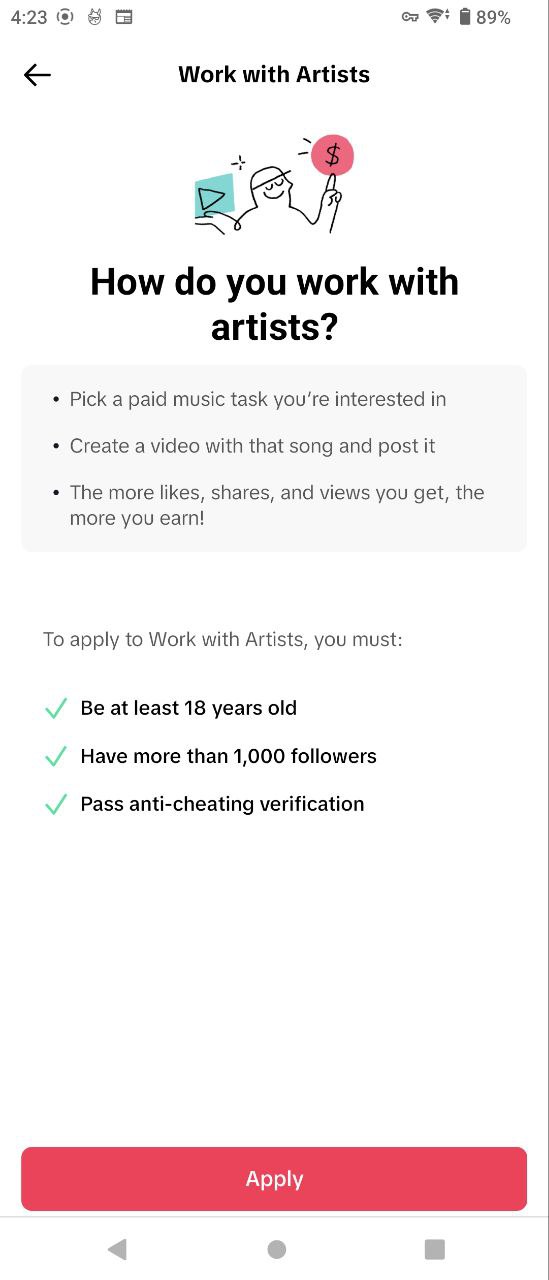 4:23 89%

Work with Artists

$

How do you work with artists?

• Pick a paid music task you're interested in

• Create a video with that song and post it

• The more likes, shares, and views you get, the more you earn!

To apply to Work with Artists, you must:

Be at least 18 years old

Have more than 1,000 followers

Pass anti-cheating verification

Apply